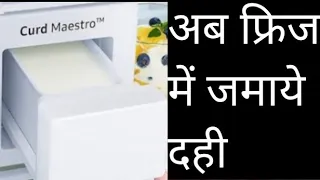 Curd Maestro™

अब फ्रिज में जमाये दही